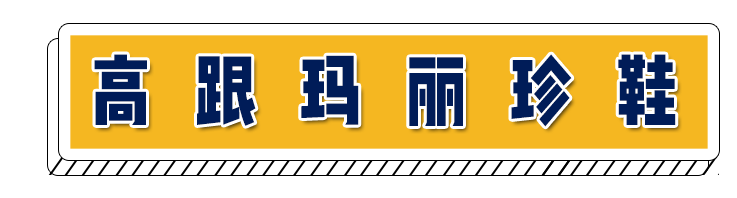 高跟玛丽珍鞋